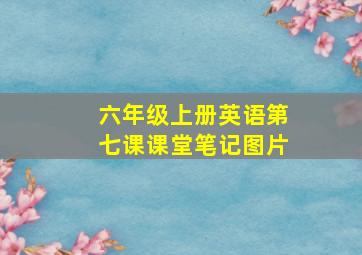 六年级上册英语第七课课堂笔记图片